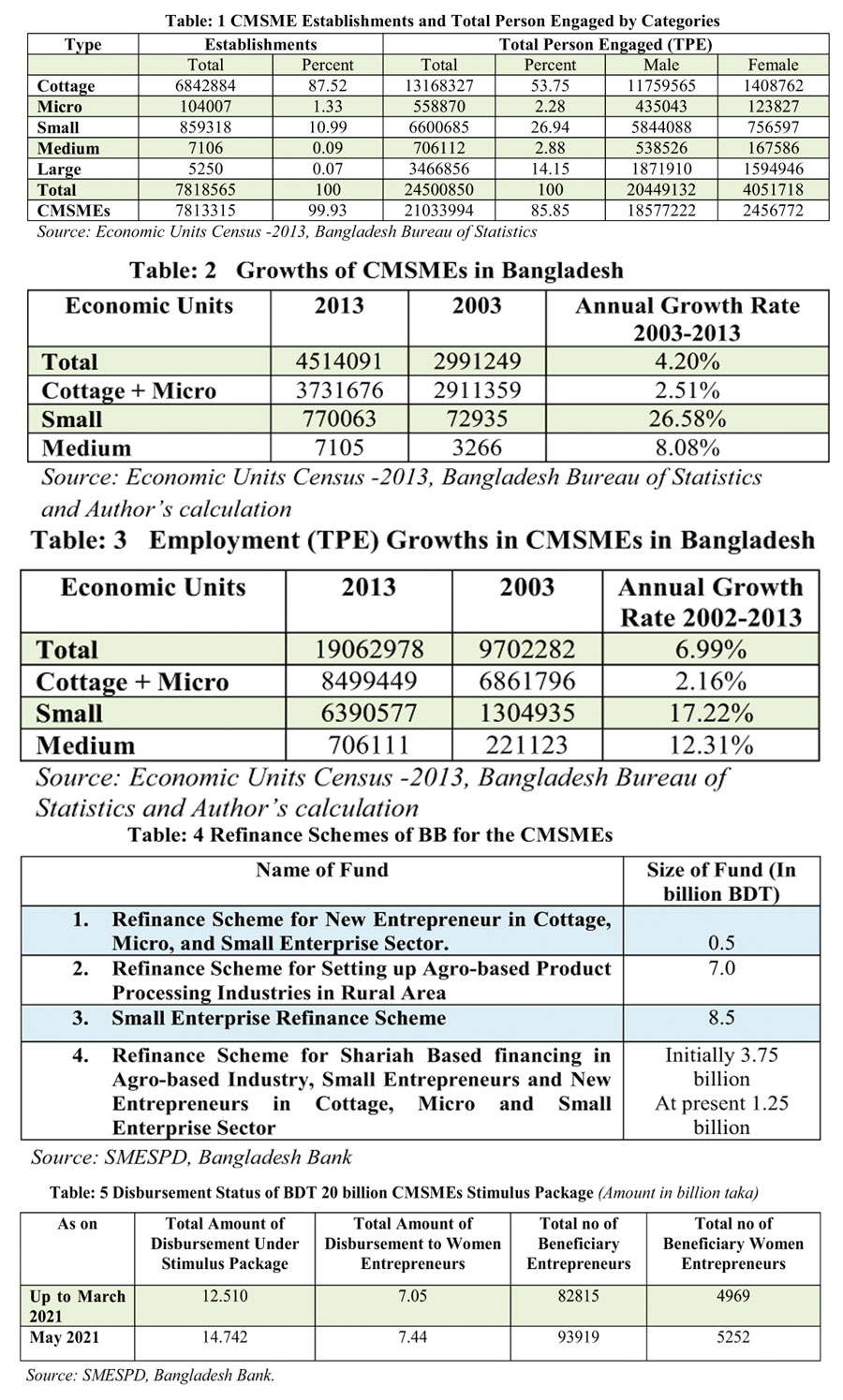 Table: 1 CMSME Establishments and Total Person Engaged by Categories

| Type | Establishments | | Total Person Engaged (TPE) | | | |
|---|---|---|---|---|---|---|
| | Total | Percent | Total | Percent | Male | Female |
| Cottage | 6842884 | 87.52 | 13168327 | 53.75 | 11759565 | 1408762 |
| Micro | 104007 | 1.33 | 558870 | 2.28 | 435043 | 123827 |
| Small | 859318 | 10.99 | 6600685 | 26.94 | 5844088 | 756597 |
| Medium | 7106 | 0.09 | 706112 | 2.88 | 538526 | 167586 |
| Large | 5250 | 0.07 | 3466856 | 14.15 | 1871910 | 1594946 |
| Total | 7818565 | 100 | 24500850 | 100 | 20449132 | 4051718 |
| CMSMEs | 7813315 | 99.93 | 21033994 | 85.85 | 18577222 | 2456772 |

Source: Economic Units Census -2013, Bangladesh Bureau of Statistics

Table: 2 Growths of CMSMEs in Bangladesh

| Economic Units | 2013 | 2003 | Annual Growth Rate 2003-2013 |
|---|---|---|---|
| Total | 4514091 | 2991249 | 4.20% |
| Cottage + Micro | 3731676 | 2911359 | 2.51% |
| Small | 770063 | 72935 | 26.58% |
| Medium | 7105 | 3266 | 8.08% |

Source: Economic Units Census -2013, Bangladesh Bureau of Statistics and Author's calculation

Table: 3 Employment (TPE) Growths in CMSMEs in Bangladesh

| Economic Units | 2013 | 2003 | Annual Growth Rate 2002-2013 |
|---|---|---|---|
| Total | 19062978 | 9702282 | 6.99% |
| Cottage + Micro | 8499449 | 6861796 | 2.16% |
| Small | 6390577 | 1304935 | 17.22% |
| Medium | 706111 | 221123 | 12.31% |

Source: Economic Units Census -2013, Bangladesh Bureau of Statistics and Author's calculation

Table: 4 Refinance Schemes of BB for the CMSMEs

| Name of Fund | Size of Fund (In billion BDT) |
|---|---|
| 1. Refinance Scheme for New Entrepreneur in Cottage, Micro, and Small Enterprise Sector. | 0.5 |
| 2. Refinance Scheme for Setting up Agro-based Product Processing Industries in Rural Area | 7.0 |
| 3. Small Enterprise Refinance Scheme | 8.5 |
| 4. Refinance Scheme for Shariah Based financing in Agro-based Industry, Small Entrepreneurs and New Entrepreneurs in Cottage, Micro and Small Enterprise Sector | Initially 3.75 billion At present 1.25 billion |

Source: SMESPD, Bangladesh Bank

Table: 5 Disbursement Status of BDT 20 billion CMSMEs Stimulus Package (Amount in billion taka)

| As on | Total Amount of Disbursement Under Stimulus Package | Total Amount of Disbursement to Women Entrepreneurs | Total no of Beneficiary Entrepreneurs | Total no of Beneficiary Women Entrepreneurs |
|---|---|---|---|---|
| Up to March 2021 | 12.510 | 7.05 | 82815 | 4969 |
| May 2021 | 14.742 | 7.44 | 93919 | 5252 |

Source: SMESPD, Bangladesh Bank.